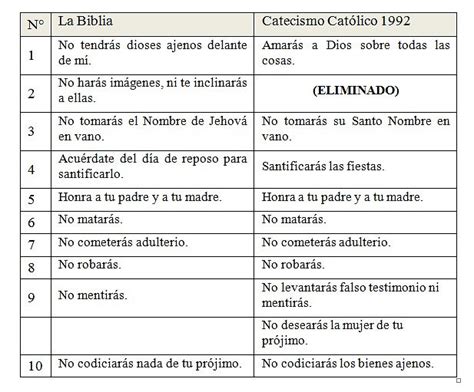 | N° | La Biblia | Catecismo Católico 1992 |
|---|---|---|
| 1 | No tendrás dioses ajenos delante de mí. | Amarás a Dios sobre todas las cosas. |
| 2 | No harás imágenes, ni te inclinarás a ellas. | **(ELIMINADO)** |
| 3 | No tomarás el Nombre de Jehová en vano. | No tomarás su Santo Nombre en vano. |
| 4 | Acuérdate del día de reposo para santificarlo. | Santificarás las fiestas. |
| 5 | Honra a tu padre y a tu madre. | Honra a tu padre y a tu madre. |
| 6 | No matarás. | No matarás. |
| 7 | No cometerás adulterio. | No cometerás adulterio. |
| 8 | No robarás. | No robarás. |
| 9 | No mentirás. | No levantarás falso testimonio ni mentirás. |
| | | No desearás la mujer de tu prójimo. |
| 10 | No codiciarás nada de tu prójimo. | No codiciarás los bienes ajenos. |